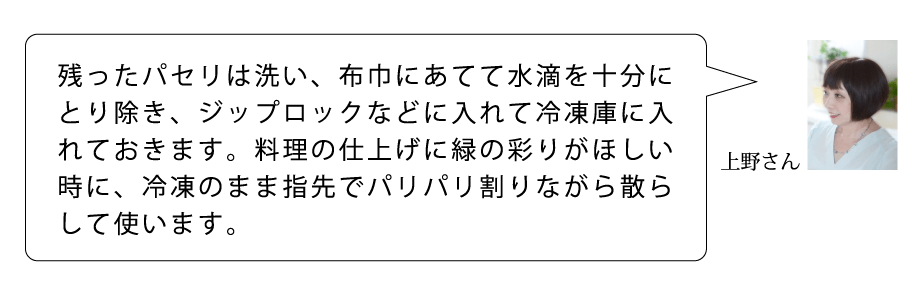 残ったパセリは洗い、布巾にあてて水滴を十分にとり除き、ジップロックなどに入れて冷凍庫に入れておきます。料理の仕上げに緑の彩りがほしい時に、冷凍のまま指先でパリパリ割りながら散らして使います。

上野さん